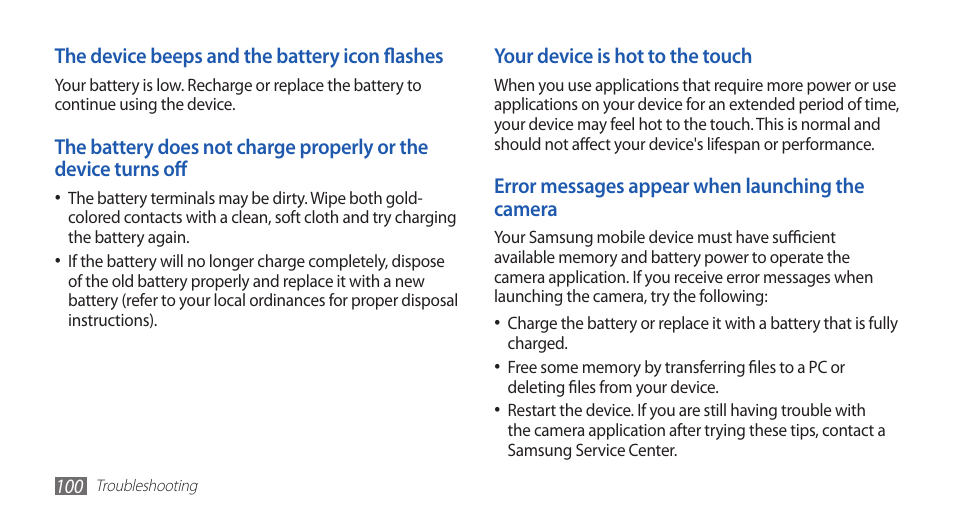 The device beeps and the battery icon flashes

Your battery is low. Recharge or replace the battery to continue using the device.

The battery does not charge properly or the device turns off

• The battery terminals may be dirty. Wipe both gold-colored contacts with a clean, soft cloth and try charging the battery again.

• If the battery will no longer charge completely, dispose of the old battery properly and replace it with a new battery (refer to your local ordinances for proper disposal instructions).

Your device is hot to the touch

When you use applications that require more power or use applications on your device for an extended period of time, your device may feel hot to the touch. This is normal and should not affect your device's lifespan or performance.

Error messages appear when launching the camera

Your Samsung mobile device must have sufficient available memory and battery power to operate the camera application. If you receive error messages when launching the camera, try the following:

• Charge the battery or replace it with a battery that is fully charged.

• Free some memory by transferring files to a PC or deleting files from your device.

• Restart the device. If you are still having trouble with the camera application after trying these tips, contact a Samsung Service Center.

100 Troubleshooting